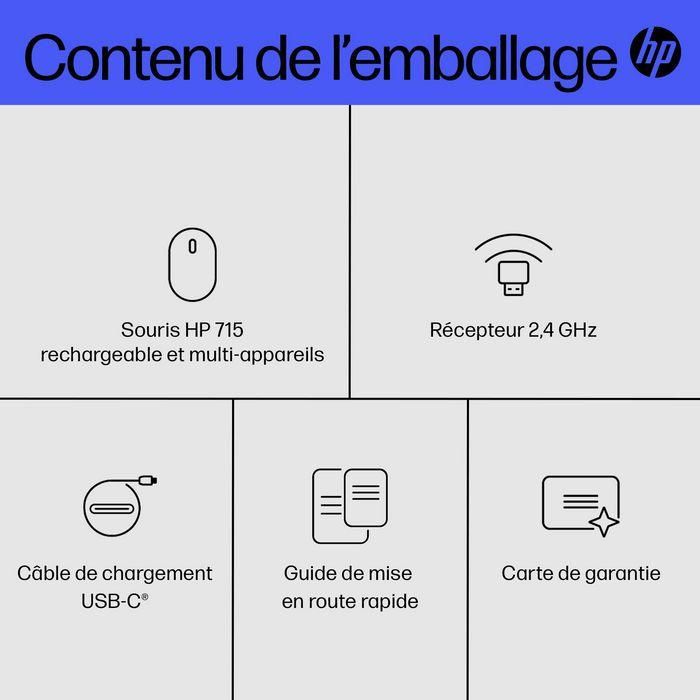 Contenu de l'emballage

hp

Souris HP 715 rechargeable et multi-appareils

Récepteur 2,4 GHz

Câble de chargement USB-C®

Guide de mise en route rapide

Carte de garantie